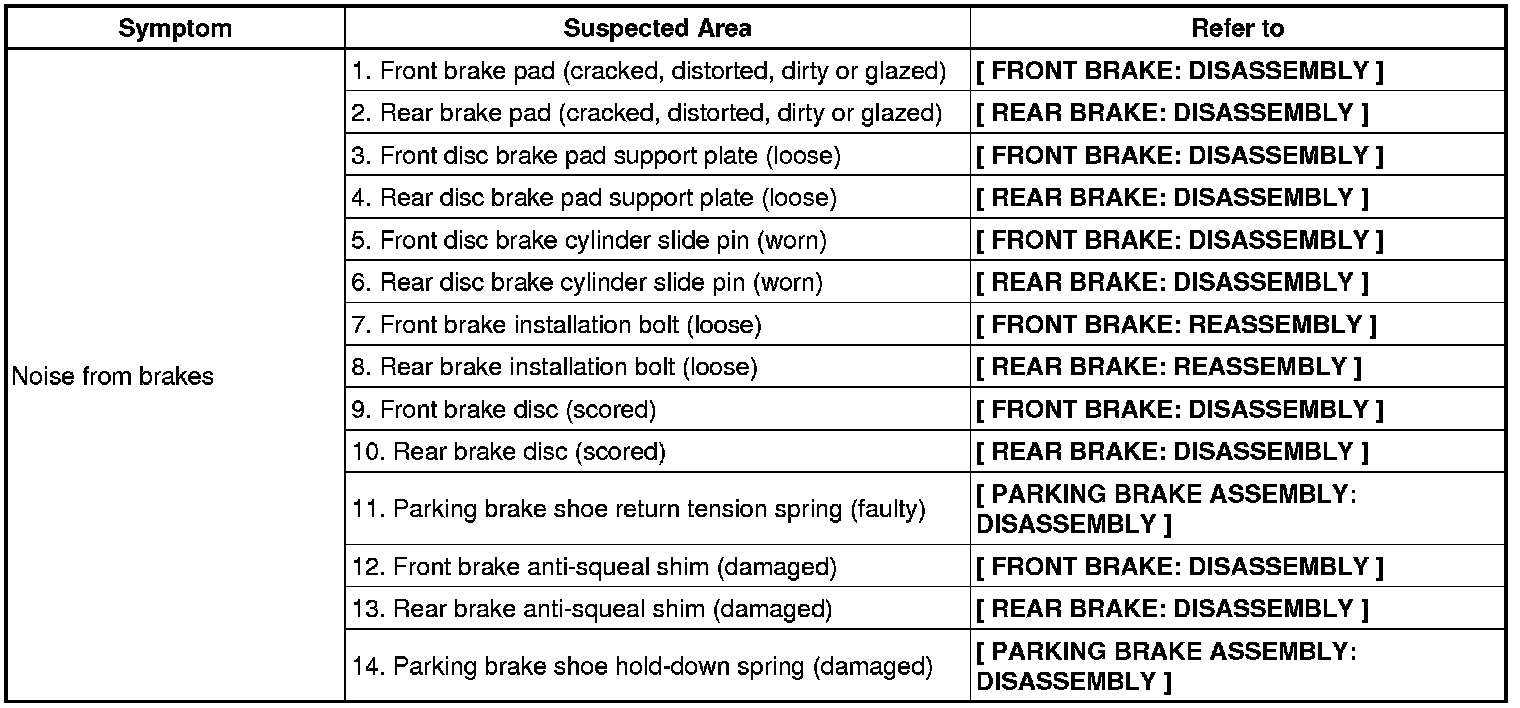 | Symptom | Suspected Area | Refer to |
|---|---|---|
| Noise from brakes | 1. Front brake pad (cracked, distorted, dirty or glazed) | [ FRONT BRAKE: DISASSEMBLY ] |
| | 2. Rear brake pad (cracked, distorted, dirty or glazed) | [ REAR BRAKE: DISASSEMBLY ] |
| | 3. Front disc brake pad support plate (loose) | [ FRONT BRAKE: DISASSEMBLY ] |
| | 4. Rear disc brake pad support plate (loose) | [ REAR BRAKE: DISASSEMBLY ] |
| | 5. Front disc brake cylinder slide pin (worn) | [ FRONT BRAKE: DISASSEMBLY ] |
| | 6. Rear disc brake cylinder slide pin (worn) | [ REAR BRAKE: DISASSEMBLY ] |
| | 7. Front brake installation bolt (loose) | [ FRONT BRAKE: REASSEMBLY ] |
| | 8. Rear brake installation bolt (loose) | [ REAR BRAKE: REASSEMBLY ] |
| | 9. Front brake disc (scored) | [ FRONT BRAKE: DISASSEMBLY ] |
| | 10. Rear brake disc (scored) | [ REAR BRAKE: DISASSEMBLY ] |
| | 11. Parking brake shoe return tension spring (faulty) | [ PARKING BRAKE ASSEMBLY: DISASSEMBLY ] |
| | 12. Front brake anti-squeal shim (damaged) | [ FRONT BRAKE: DISASSEMBLY ] |
| | 13. Rear brake anti-squeal shim (damaged) | [ REAR BRAKE: DISASSEMBLY ] |
| | 14. Parking brake shoe hold-down spring (damaged) | [ PARKING BRAKE ASSEMBLY: DISASSEMBLY ] |